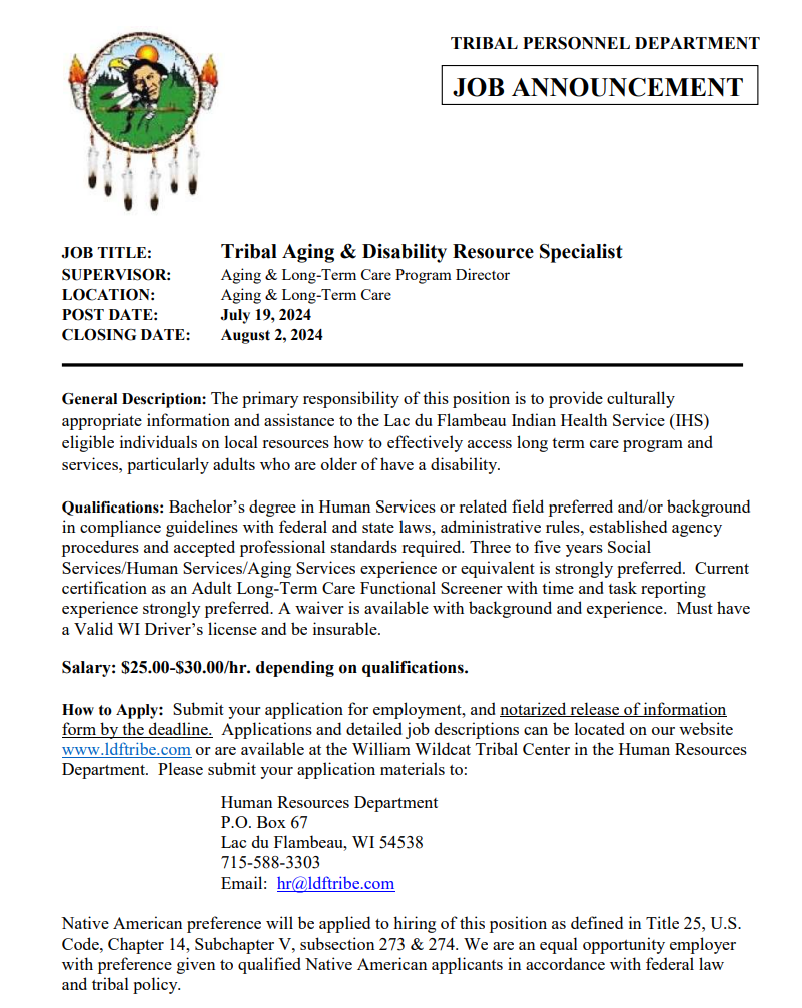 TRIBAL PERSONNEL DEPARTMENT

JOB ANNOUNCEMENT

JOB TITLE: Tribal Aging & Disability Resource Specialist
SUPERVISOR: Aging & Long-Term Care Program Director
LOCATION: Aging & Long-Term Care
POST DATE: July 19, 2024
CLOSING DATE: August 2, 2024

General Description: The primary responsibility of this position is to provide culturally appropriate information and assistance to the Lac du Flambeau Indian Health Service (IHS) eligible individuals on local resources how to effectively access long term care program and services, particularly adults who are older of have a disability.

Qualifications: Bachelor's degree in Human Services or related field preferred and/or background in compliance guidelines with federal and state laws, administrative rules, established agency procedures and accepted professional standards required. Three to five years Social Services/Human Services/Aging Services experience or equivalent is strongly preferred. Current certification as an Adult Long-Term Care Functional Screener with time and task reporting experience strongly preferred. A waiver is available with background and experience. Must have a Valid WI Driver's license and be insurable.

Salary: $25.00-$30.00/hr. depending on qualifications.

How to Apply: Submit your application for employment, and notarized release of information form by the deadline. Applications and detailed job descriptions can be located on our website www.ldftribe.com or are available at the William Wildcat Tribal Center in the Human Resources Department. Please submit your application materials to:

Human Resources Department
P.O. Box 67
Lac du Flambeau, WI 54538
715-588-3303
Email: hr@ldftribe.com

Native American preference will be applied to hiring of this position as defined in Title 25, U.S. Code, Chapter 14, Subchapter V, subsection 273 & 274. We are an equal opportunity employer with preference given to qualified Native American applicants in accordance with federal law and tribal policy.